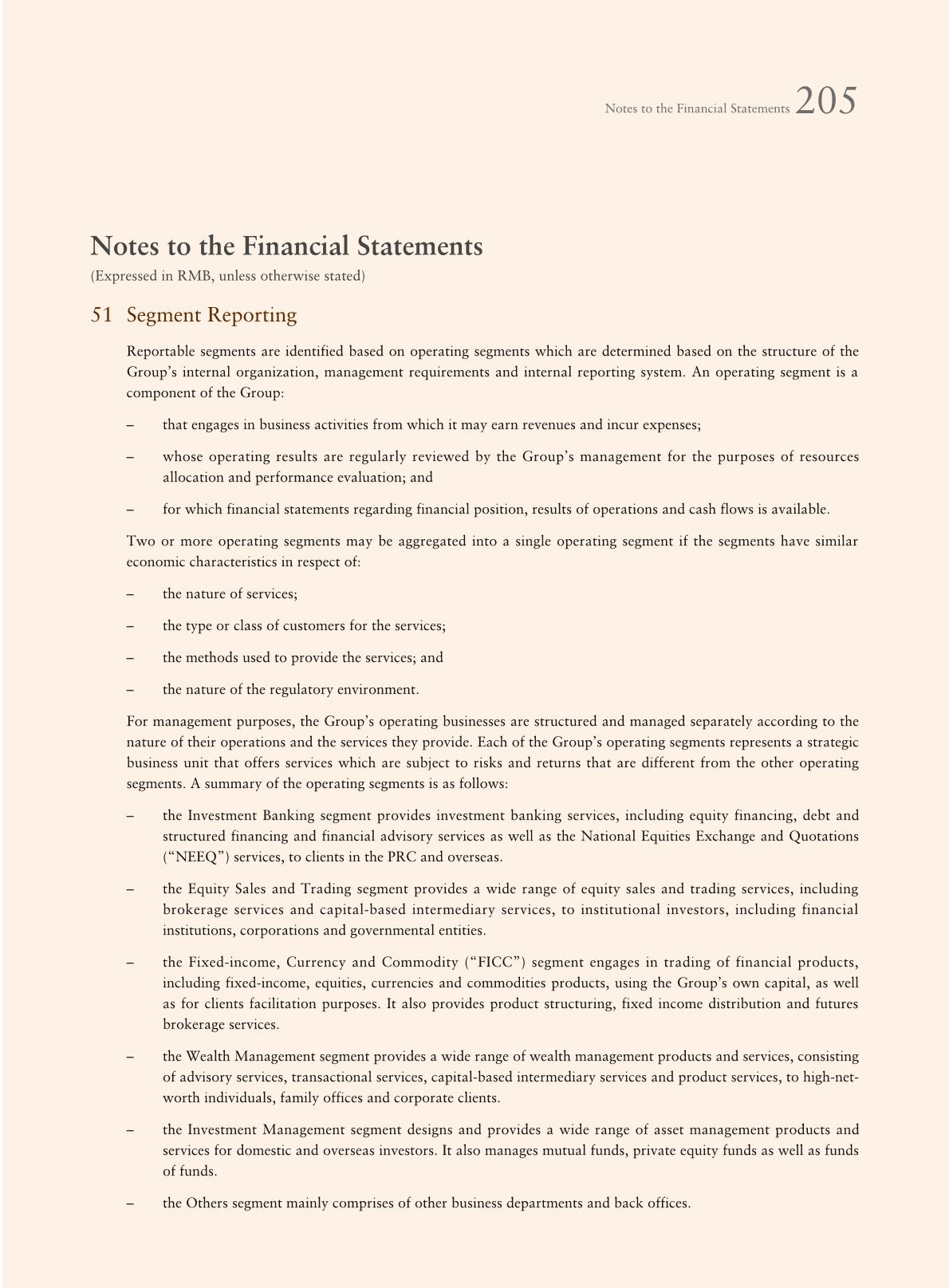 Notes to the Financial Statements 205

Notes to the Financial Statements
(Expressed in RMB, unless otherwise stated)

51 Segment Reporting

Reportable segments are identified based on operating segments which are determined based on the structure of the Group's internal organization, management requirements and internal reporting system. An operating segment is a component of the Group:

– that engages in business activities from which it may earn revenues and incur expenses;

– whose operating results are regularly reviewed by the Group's management for the purposes of resources allocation and performance evaluation; and

– for which financial statements regarding financial position, results of operations and cash flows is available.

Two or more operating segments may be aggregated into a single operating segment if the segments have similar economic characteristics in respect of:

– the nature of services;

– the type or class of customers for the services;

– the methods used to provide the services; and

– the nature of the regulatory environment.

For management purposes, the Group's operating businesses are structured and managed separately according to the nature of their operations and the services they provide. Each of the Group's operating segments represents a strategic business unit that offers services which are subject to risks and returns that are different from the other operating segments. A summary of the operating segments is as follows:

– the Investment Banking segment provides investment banking services, including equity financing, debt and structured financing and financial advisory services as well as the National Equities Exchange and Quotations ("NEEQ") services, to clients in the PRC and overseas.

– the Equity Sales and Trading segment provides a wide range of equity sales and trading services, including brokerage services and capital-based intermediary services, to institutional investors, including financial institutions, corporations and governmental entities.

– the Fixed-income, Currency and Commodity ("FICC") segment engages in trading of financial products, including fixed-income, equities, currencies and commodities products, using the Group's own capital, as well as for clients facilitation purposes. It also provides product structuring, fixed income distribution and futures brokerage services.

– the Wealth Management segment provides a wide range of wealth management products and services, consisting of advisory services, transactional services, capital-based intermediary services and product services, to high-net-worth individuals, family offices and corporate clients.

– the Investment Management segment designs and provides a wide range of asset management products and services for domestic and overseas investors. It also manages mutual funds, private equity funds as well as funds of funds.

– the Others segment mainly comprises of other business departments and back offices.